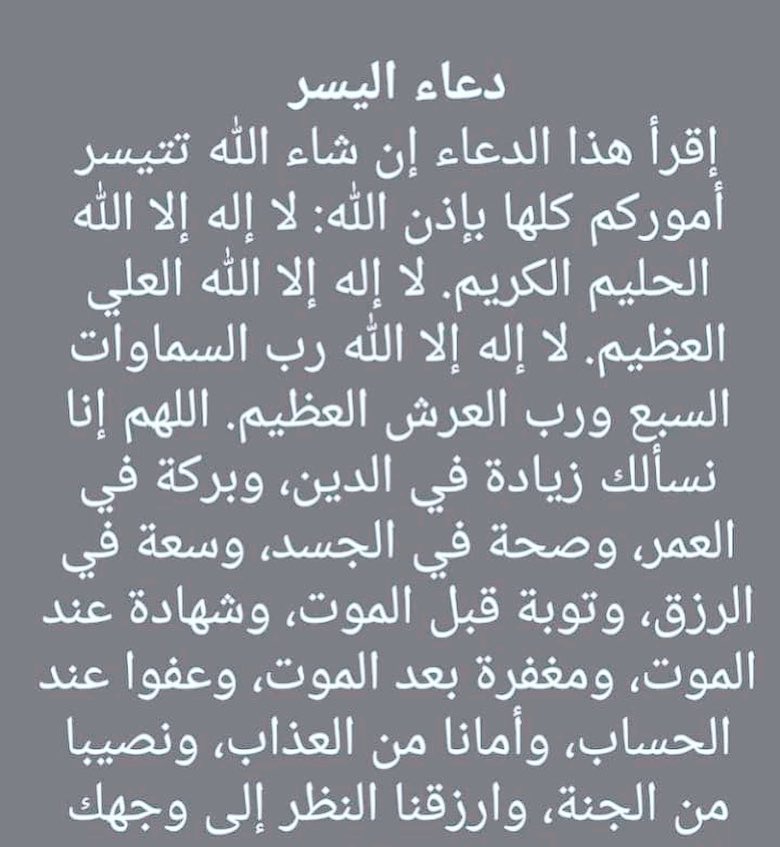 دعاء اليسر
إقرأ هذا الدعاء إن شاء الله تتيسر أموركم كلها بإذن الله: لا إله إلا الله الحليم الكريم. لا إله إلا الله العلي العظيم. لا إله إلا الله رب السماوات السبع ورب العرش العظيم. اللهم إنا نسألك زيادة في الدين، وبركة في العمر، وصحة في الجسد، وسعة في الرزق، وتوبة قبل الموت، وشهادة عند الموت، ومغفرة بعد الموت، وعفوا عند الحساب، وأمانا من العذاب، ونصيبا من الجنة، وارزقنا النظر إلى وجهك